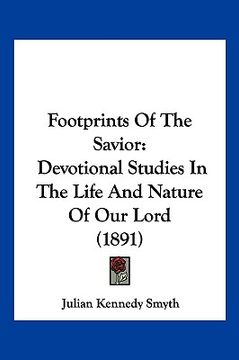 Footprints Of The Savior:
Devotional Studies In The Life And Nature Of Our Lord
(1891)

Julian Kennedy Smyth